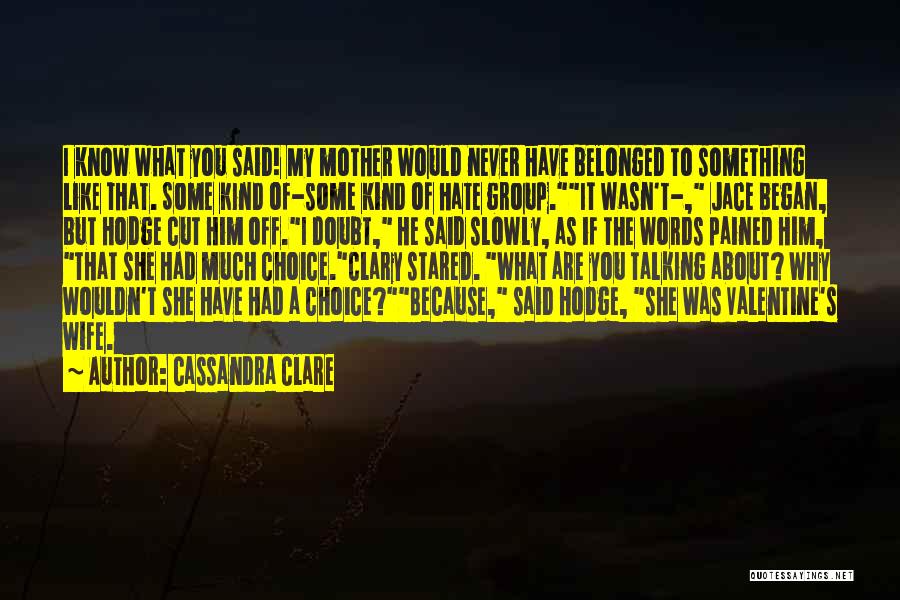 I KNOW WHAT YOU SAID! MY MOTHER WOULD NEVER HAVE BELONGED TO SOMETHING LIKE THAT. SOME KIND OF-SOME KIND OF HATE GROUP.""IT WASN'T-," JACE BEGAN, BUT HODGE CUT HIM OFF."I DOUBT," HE SAID SLOWLY, AS IF THE WORDS PAINED HIM, "THAT SHE HAD MUCH CHOICE."CLARY STARED. "WHAT ARE YOU TALKING ABOUT? WHY WOULDN'T SHE HAVE HAD A CHOICE?""BECAUSE," SAID HODGE, "SHE WAS VALENTINE'S WIFE.

~ AUTHOR: CASSANDRA CLARE

QUOTESSAYINGS.NET